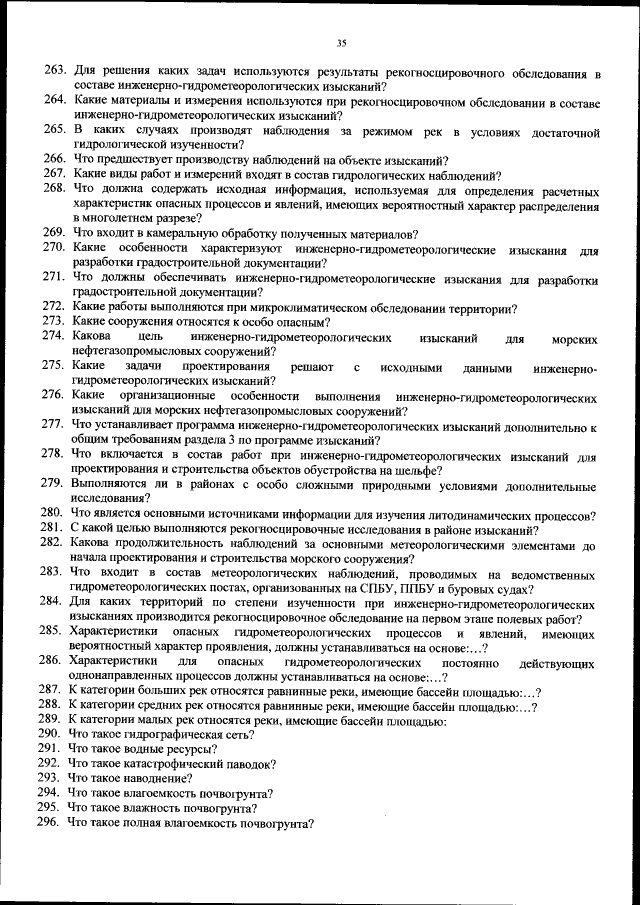 35

263. Для решения каких задач используются результаты рекогносцировочного обследования в составе инженерно-гидрометеорологических изысканий?
264. Какие материалы и измерения используются при рекогносцировочном обследовании в составе инженерно-гидрометеорологических изысканий?
265. В каких случаях производят наблюдения за режимом рек в условиях достаточной гидрологической изученности?
266. Что предшествует производству наблюдений на объекте изысканий?
267. Какие виды работ и измерений входят в состав гидрологических наблюдений?
268. Что должна содержать исходная информация, используемая для определения расчетных характеристик опасных процессов и явлений, имеющих вероятностный характер распределения в многолетнем разрезе?
269. Что входит в камеральную обработку полученных материалов?
270. Какие особенности характеризуют инженерно-гидрометеорологические изыскания для разработки градостроительной документации?
271. Что должны обеспечивать инженерно-гидрометеорологические изыскания для разработки градостроительной документации?
272. Какие работы выполняются при микроклиматическом обследовании территории?
273. Какие сооружения относятся к особо опасным?
274. Какова цель инженерно-гидрометеорологических изысканий для морских нефтегазопромысловых сооружений?
275. Какие задачи проектирования решают с исходными данными инженерно-гидрометеорологических изысканий?
276. Какие организационные особенности выполнения инженерно-гидрометеорологических изысканий для морских нефтегазопромысловых сооружений?
277. Что устанавливает программа инженерно-гидрометеорологических изысканий дополнительно к общим требованиям раздела 3 по программе изысканий?
278. Что включается в состав работ при инженерно-гидрометеорологических изысканий для проектирования и строительства объектов обустройства на шельфе?
279. Выполняются ли в районах с особо сложными природными условиями дополнительные исследования?
280. Что является основными источниками информации для изучения литодинамических процессов?
281. С какой целью выполняются рекогносцировочные исследования в районе изысканий?
282. Какова продолжительность наблюдений за основными метеорологическими элементами до начала проектирования и строительства морского сооружения?
283. Что входит в состав метеорологических наблюдений, проводимых на ведомственных гидрометеорологических постах, организованных на СПБУ, ППБУ и буровых судах?
284. Для каких территорий по степени изученности при инженерно-гидрометеорологических изысканиях производится рекогносцировочное обследование на первом этапе полевых работ?
285. Характеристики опасных гидрометеорологических процессов и явлений, имеющих вероятностный характер проявления, должны устанавливаться на основе:...?
286. Характеристики для опасных гидрометеорологических постоянно действующих однонаправленных процессов должны устанавливаться на основе:...?
287. К категории больших рек относятся равнинные реки, имеющие бассейн площадью:...?
288. К категории средних рек относятся равнинные реки, имеющие бассейн площадью:...?
289. К категории малых рек относятся реки, имеющие бассейн площадью:
290. Что такое гидрографическая сеть?
291. Что такое водные ресурсы?
292. Что такое катастрофический паводок?
293. Что такое наводнение?
294. Что такое влагоемкость почвогрунта?
295. Что такое влажность почвогрунта?
296. Что такое полная влагоемкость почвогрунта?